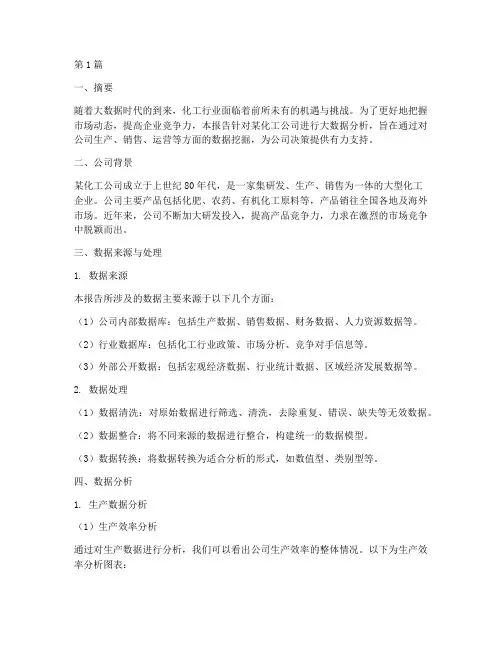 第1篇

一、摘要

随着大数据时代的到来，化工行业面临着前所未有的机遇与挑战。为了更好地把握市场动态，提高企业竞争力，本报告针对某化工公司进行大数据分析，旨在通过对公司生产、销售、运营等方面的数据挖掘，为公司决策提供有力支持。

二、公司背景

某化工公司成立于上世纪80年代，是一家集研发、生产、销售为一体的大型化工企业。公司主要产品包括化肥、农药、有机化工原料等，产品销往全国各地及海外市场。近年来，公司不断加大研发投入，提高产品竞争力，力求在激烈的市场竞争中脱颖而出。

三、数据来源与处理

1. 数据来源

本报告所涉及的数据主要来源于以下几个方面：

（1）公司内部数据库：包括生产数据、销售数据、财务数据、人力资源数据等。

（2）行业数据库：包括化工行业政策、市场分析、竞争对手信息等。

（3）外部公开数据：包括宏观经济数据、行业统计数据、区域经济发展数据等。

2. 数据处理

（1）数据清洗：对原始数据进行筛选、清洗，去除重复、错误、缺失等无效数据。

（2）数据整合：将不同来源的数据进行整合，构建统一的数据模型。

（3）数据转换：将数据转换为适合分析的形式，如数值型、类别型等。

四、数据分析

1. 生产数据分析

（1）生产效率分析

通过对生产数据进行分析，我们可以看出公司生产效率的整体情况。以下为生产效率分析图表：